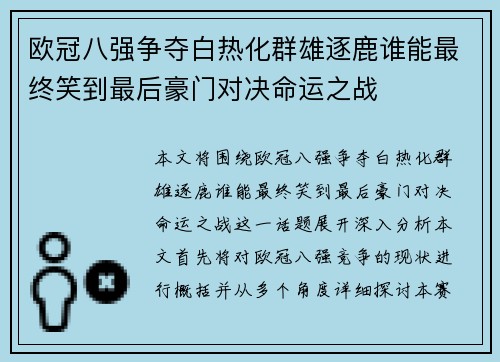 欧冠八强争夺白热化群雄逐鹿谁能最终笑到最后豪门对决命运之战

本文将围绕欧冠八强争夺白热化群雄逐鹿谁能最终笑到最后豪门对决命运之战这一话题展开深入分析本文首先将对欧冠八强竞争的现状进行概括并从多个角度详细探讨本赛